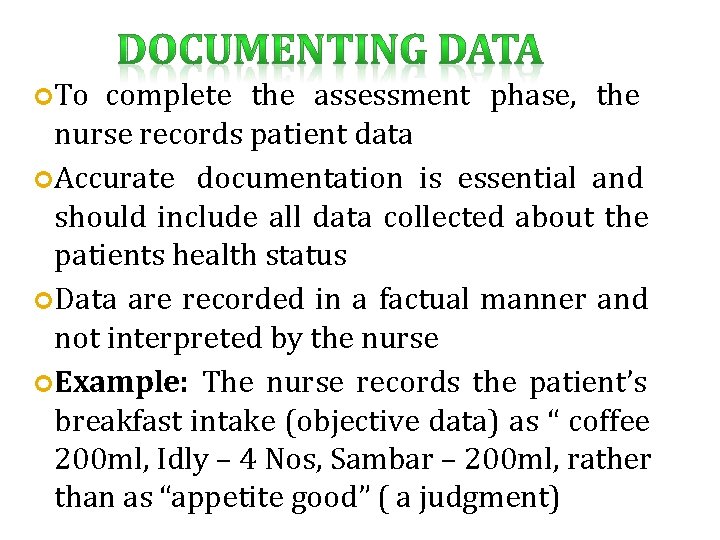 DOCUMENTING DATA

To complete the assessment phase, the nurse records patient data

Accurate documentation is essential and should include all data collected about the patients health status

Data are recorded in a factual manner and not interpreted by the nurse

Example: The nurse records the patient’s breakfast intake (objective data) as “ coffee 200ml, Idly – 4 Nos, Sambar – 200ml, rather than as “appetite good” ( a judgment)